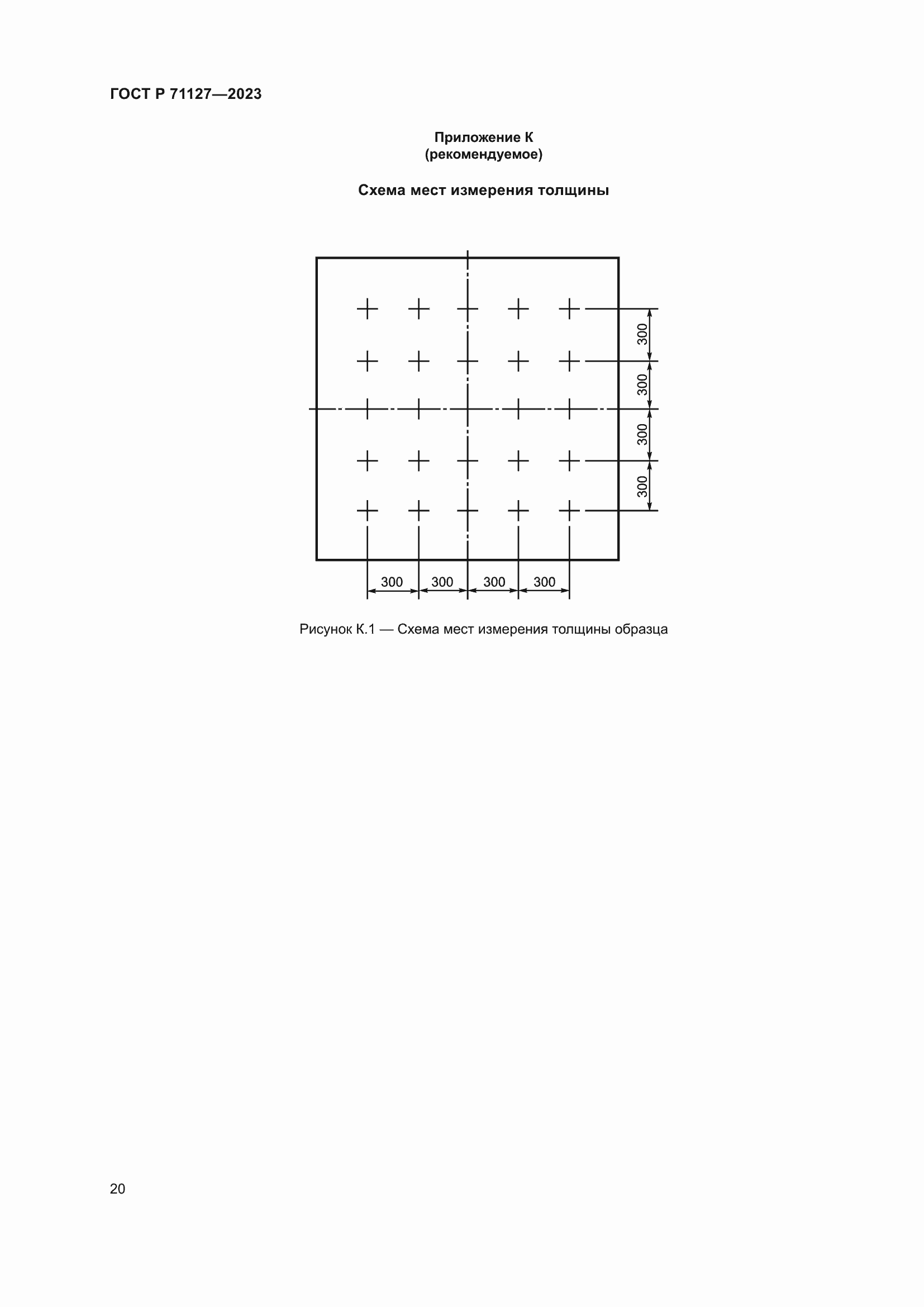 ГОСТ Р 71127—2023

Приложение К
(рекомендуемое)

Схема мест измерения толщины

300
300
300
300

300 300 300 300

Рисунок К.1 — Схема мест измерения толщины образца

20